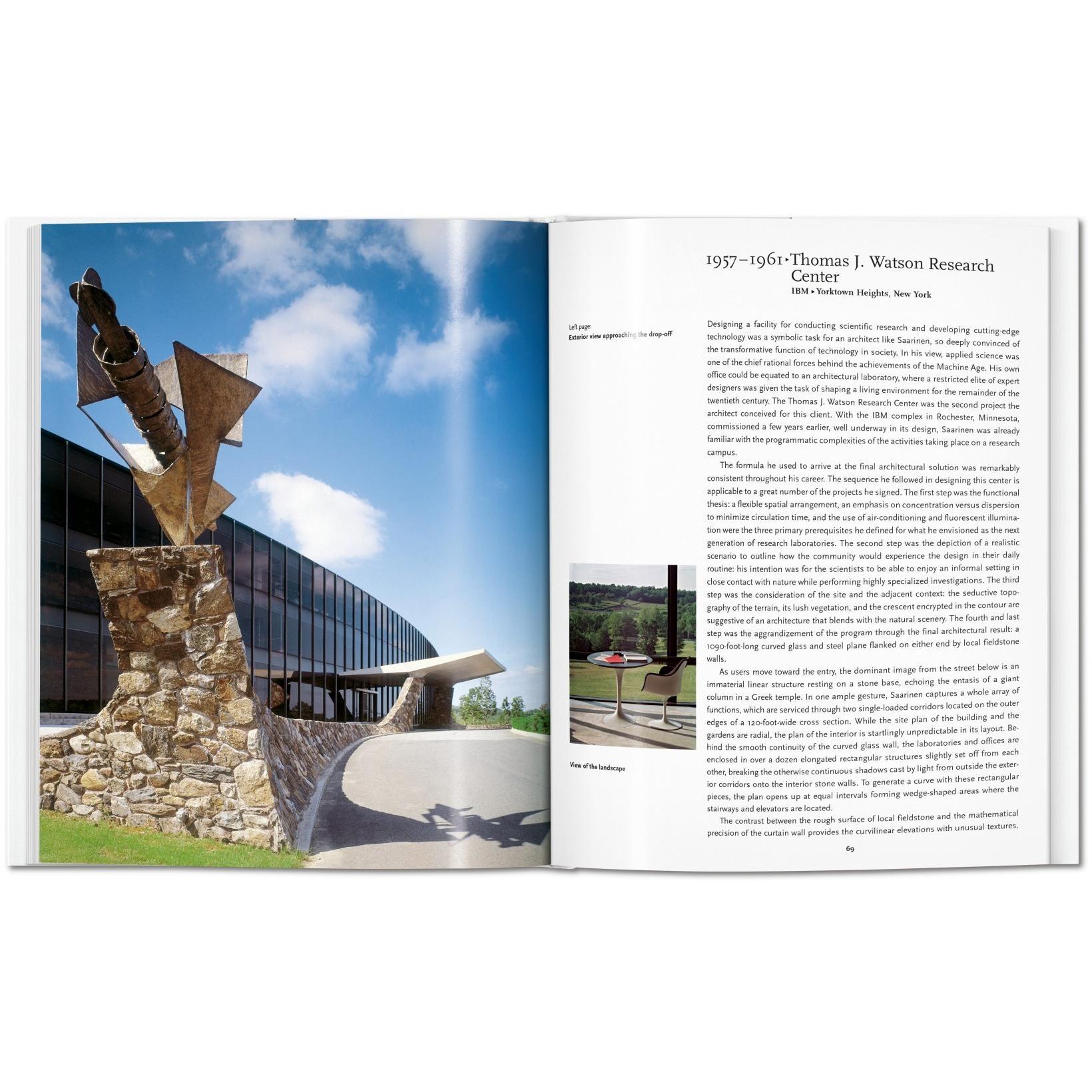 1957–1961 ▸ Thomas J. Watson Research Center
IBM ▸ Yorktown Heights, New York

Left page:
Exterior view approaching the drop-off

Designing a facility for conducting scientific research and developing cutting-edge technology was a symbolic task for an architect like Saarinen, so deeply convinced of the transformative function of technology in society. In his view, applied science was one of the chief rational forces behind the achievements of the Machine Age. His own office could be equated to an architectural laboratory, where a restricted elite of expert designers was given the task of shaping a living environment for the remainder of the twentieth century. The Thomas J. Watson Research Center was the second project the architect conceived for this client. With the IBM complex in Rochester, Minnesota, commissioned a few years earlier, well underway in its design, Saarinen was already familiar with the programmatic complexities of the activities taking place on a research campus.

The formula he used to arrive at the final architectural solution was remarkably consistent throughout his career. The sequence he followed in designing this center is applicable to a great number of the projects he signed. The first step was the functional thesis: a flexible spatial arrangement, an emphasis on concentration versus dispersion to minimize circulation time, and the use of air-conditioning and fluorescent illumination were the three primary prerequisites he defined for what he envisioned as the next generation of research laboratories. The second step was the depiction of a realistic scenario to outline how the community would experience the design in their daily routine: his intention was for the scientists to be able to enjoy an informal setting in close contact with nature while performing highly specialized investigations. The third step was the consideration of the site and the adjacent context: the seductive topography of the terrain, its lush vegetation, and the crescent encrypted in the contour are suggestive of an architecture that blends with the natural scenery. The fourth and last step was the aggrandizement of the program through the final architectural result: a 1090-foot-long curved glass and steel plane flanked on either end by local fieldstone walls.

As users move toward the entry, the dominant image from the street below is an immaterial linear structure resting on a stone base, echoing the entasis of a giant column in a Greek temple. In one ample gesture, Saarinen captures a whole array of functions, which are serviced through two single-loaded corridors located on the outer edges of a 120-foot-wide cross section. While the site plan of the building and the gardens are radial, the plan of the interior is startlingly unpredictable in its layout. Behind the smooth continuity of the curved glass wall, the laboratories and offices are enclosed in over a dozen elongated rectangular structures slightly set off from each other, breaking the otherwise continuous shadows cast by light from outside the exterior corridors onto the interior stone walls. To generate a curve with these rectangular pieces, the plan opens up at equal intervals forming wedge-shaped areas where the stairways and elevators are located.

The contrast between the rough surface of local fieldstone and the mathematical precision of the curtain wall provides the curvilinear elevations with unusual textures.

View of the landscape

69